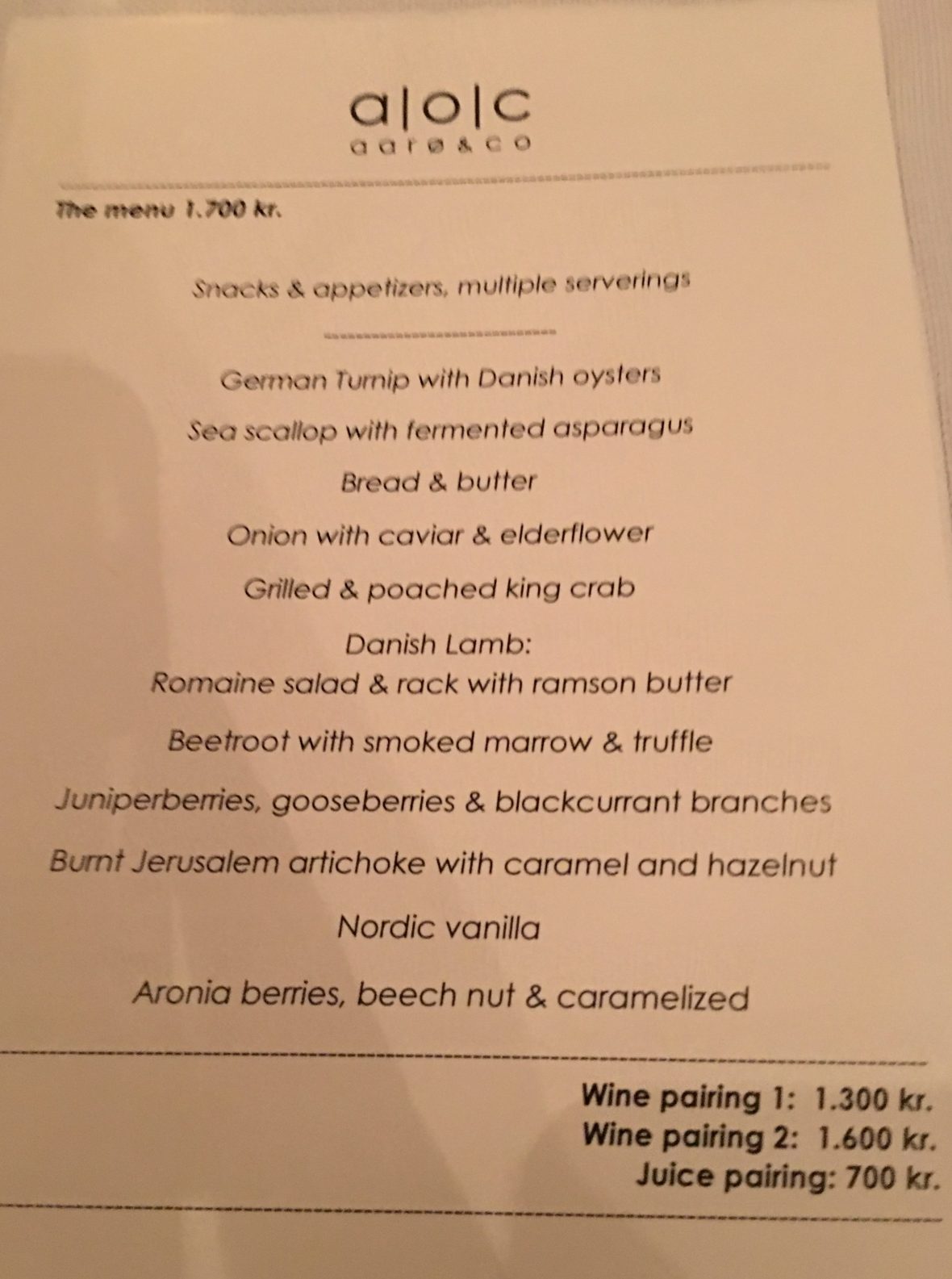 a|o|c
aarø & co

The menu 1.700 kr.

Snacks & appetizers, multiple serverings

German Turnip with Danish oysters

Sea scallop with fermented asparagus

Bread & butter

Onion with caviar & elderflower

Grilled & poached king crab

Danish Lamb:
Romaine salad & rack with ramson butter

Beetroot with smoked marrow & truffle

Juniperberries, gooseberries & blackcurrant branches

Burnt Jerusalem artichoke with caramel and hazelnut

Nordic vanilla

Aronia berries, beech nut & caramelized

Wine pairing 1: 1.300 kr.
Wine pairing 2: 1.600 kr.
Juice pairing: 700 kr.